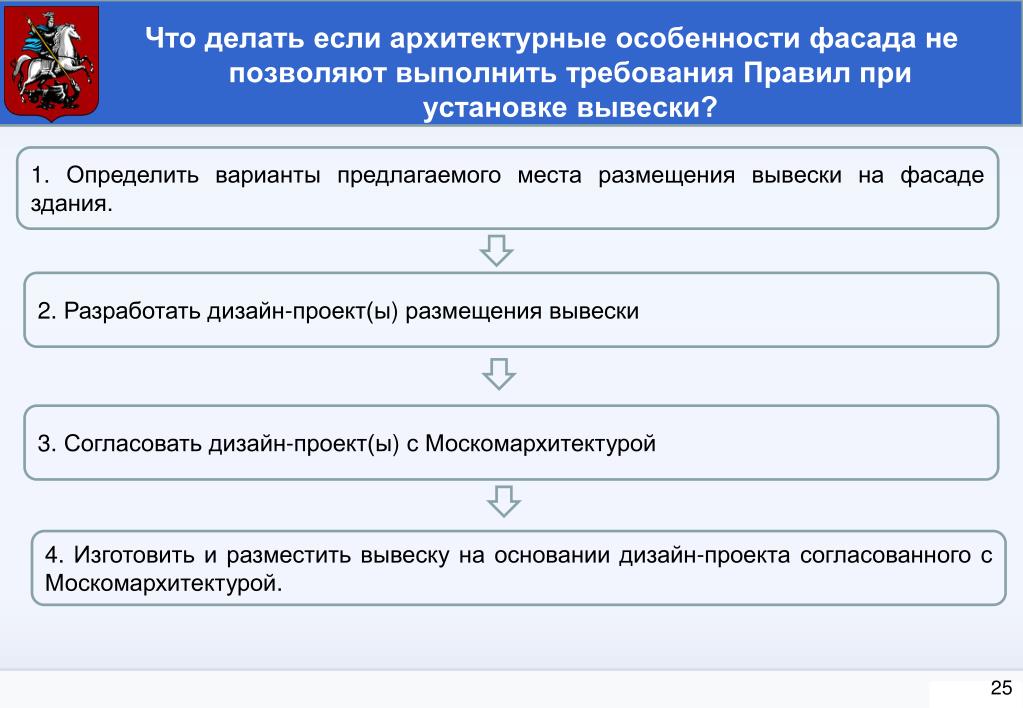 Что делать если архитектурные особенности фасада не позволяют выполнить требования Правил при установке вывески?

1. Определить варианты предлагаемого места размещения вывески на фасаде здания.

2. Разработать дизайн-проект(ы) размещения вывески

3. Согласовать дизайн-проект(ы) с Москомархитектурой

4. Изготовить и разместить вывеску на основании дизайн-проекта согласованного с Москомархитектурой.

25